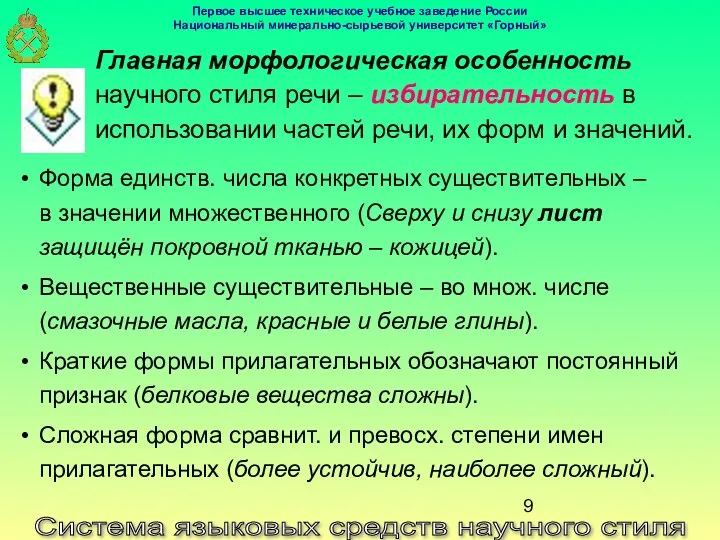 Первое высшее техническое учебное заведение России
Национальный минерально-сырьевой университет «Горный»

Главная морфологическая особенность научного стиля речи – избирательность в использовании частей речи, их форм и значений.

• Форма единств. числа конкретных существительных – в значении множественного (Сверху и снизу лист защищён покровной тканью – кожицей).

• Вещественные существительные – во множ. числе (смазочные масла, красные и белые глины).

• Краткие формы прилагательных обозначают постоянный признак (белковые вещества сложны).

• Сложная форма сравнит. и превосх. степени имен прилагательных (более устойчив, наиболее сложный).

9

Система языковых средств научного стиля